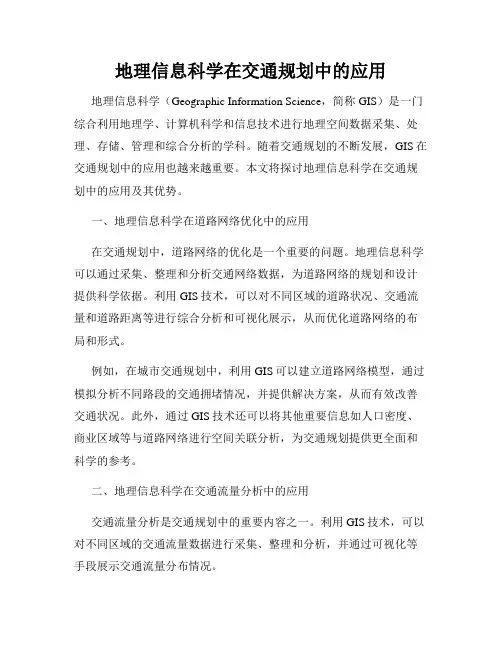 地理信息科学在交通规划中的应用

地理信息科学（Geographic Information Science，简称 GIS）是一门综合利用地理学、计算机科学和信息技术进行地理空间数据采集、处理、存储、管理和综合分析的学科。随着交通规划的不断发展，GIS 在交通规划中的应用也越来越重要。本文将探讨地理信息科学在交通规划中的应用及其优势。

一、地理信息科学在道路网络优化中的应用

在交通规划中，道路网络的优化是一个重要的问题。地理信息科学可以通过采集、整理和分析交通网络数据，为道路网络的规划和设计提供科学依据。利用 GIS 技术，可以对不同区域的道路状况、交通流量和道路距离等进行综合分析和可视化展示，从而优化道路网络的布局和形式。

例如，在城市交通规划中，利用 GIS 可以建立道路网络模型，通过模拟分析不同路段的交通拥堵情况，并提供解决方案，从而有效改善交通状况。此外，通过 GIS 技术还可以将其他重要信息如人口密度、商业区域等与道路网络进行空间关联分析，为交通规划提供更全面和科学的参考。

二、地理信息科学在交通流量分析中的应用

交通流量分析是交通规划中的重要内容之一。利用 GIS 技术，可以对不同区域的交通流量数据进行采集、整理和分析，并通过可视化等手段展示交通流量分布情况。